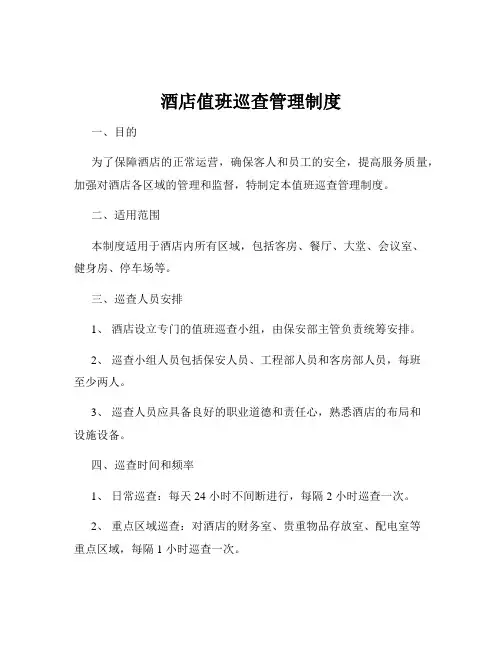 酒店值班巡查管理制度

一、目的

为了保障酒店的正常运营，确保客人和员工的安全，提高服务质量，加强对酒店各区域的管理和监督，特制定本值班巡查管理制度。

二、适用范围

本制度适用于酒店内所有区域，包括客房、餐厅、大堂、会议室、健身房、停车场等。

三、巡查人员安排

1、酒店设立专门的值班巡查小组，由保安部主管负责统筹安排。

2、巡查小组人员包括保安人员、工程部人员和客房部人员，每班至少两人。

3、巡查人员应具备良好的职业道德和责任心，熟悉酒店的布局和设施设备。

四、巡查时间和频率

1、日常巡查：每天 24 小时不间断进行，每隔 2 小时巡查一次。

2、重点区域巡查：对酒店的财务室、贵重物品存放室、配电室等重点区域，每隔 1 小时巡查一次。